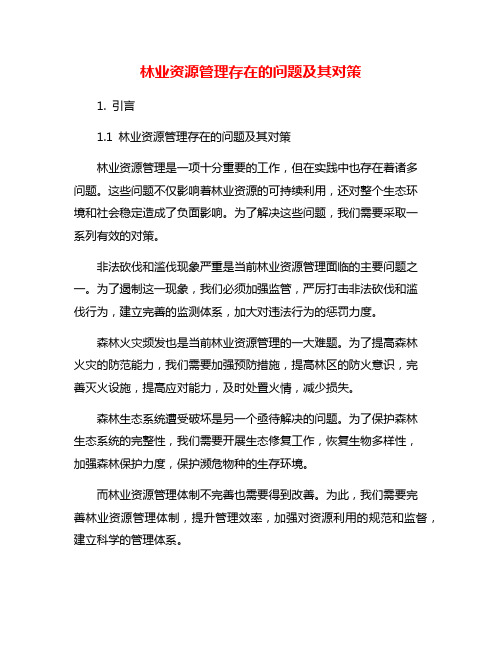 林业资源管理存在的问题及其对策

1. 引言

1.1 林业资源管理存在的问题及其对策

林业资源管理是一项十分重要的工作，但在实践中也存在着诸多问题。这些问题不仅影响着林业资源的可持续利用，还对整个生态环境和社会稳定造成了负面影响。为了解决这些问题，我们需要采取一系列有效的对策。

非法砍伐和滥伐现象严重是当前林业资源管理面临的主要问题之一。为了遏制这一现象，我们必须加强监管，严厉打击非法砍伐和滥伐行为，建立完善的监测体系，加大对违法行为的惩罚力度。

森林火灾频发也是当前林业资源管理的一大难题。为了提高森林火灾的防范能力，我们需要加强预防措施，提高林区的防火意识，完善灭火设施，提高应对能力，及时处置火情，减少损失。

森林生态系统遭受破坏是另一个亟待解决的问题。为了保护森林生态系统的完整性，我们需要开展生态修复工作，恢复生物多样性，加强森林保护力度，保护濒危物种的生存环境。

而林业资源管理体制不完善也需要得到改善。为此，我们需要完善林业资源管理体制，提升管理效率，加强对资源利用的规范和监督，建立科学的管理体系。